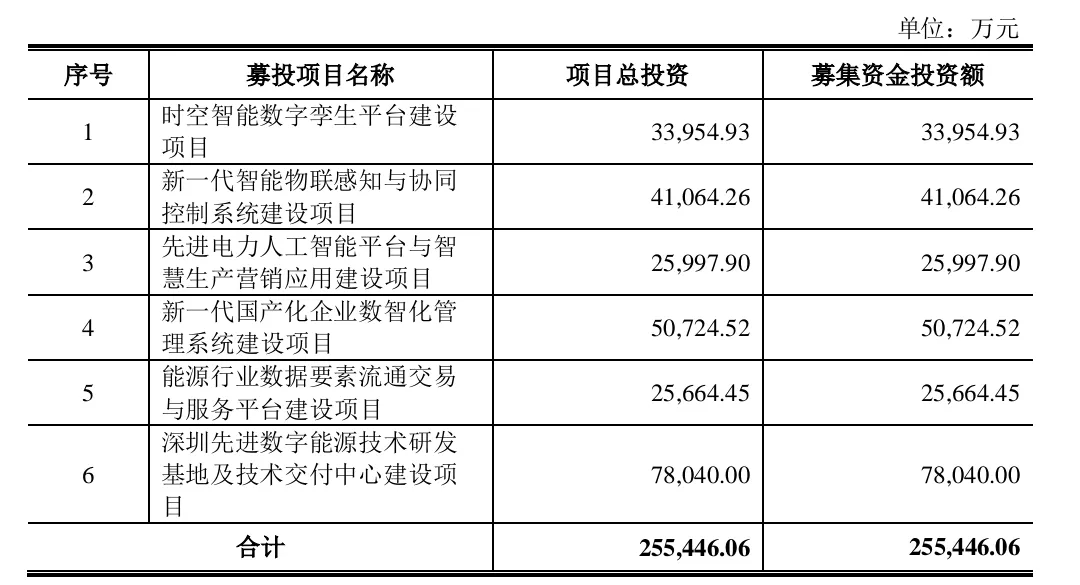 单位：万元

| 序号 | 募投项目名称 | 项目总投资 | 募集资金投资额 |
|---|---|---|---|
| 1 | 时空智能数字孪生平台建设项目 | 33,954.93 | 33,954.93 |
| 2 | 新一代智能物联感知与协同控制系统建设项目 | 41,064.26 | 41,064.26 |
| 3 | 先进电力人工智能平台与智慧生产营销应用建设项目 | 25,997.90 | 25,997.90 |
| 4 | 新一代国产化企业数智化管理系统建设项目 | 50,724.52 | 50,724.52 |
| 5 | 能源行业数据要素流通交易与服务平台建设项目 | 25,664.45 | 25,664.45 |
| 6 | 深圳先进数字能源技术研发基地及技术交付中心建设项目 | 78,040.00 | 78,040.00 |
| 合计 | | 255,446.06 | 255,446.06 |